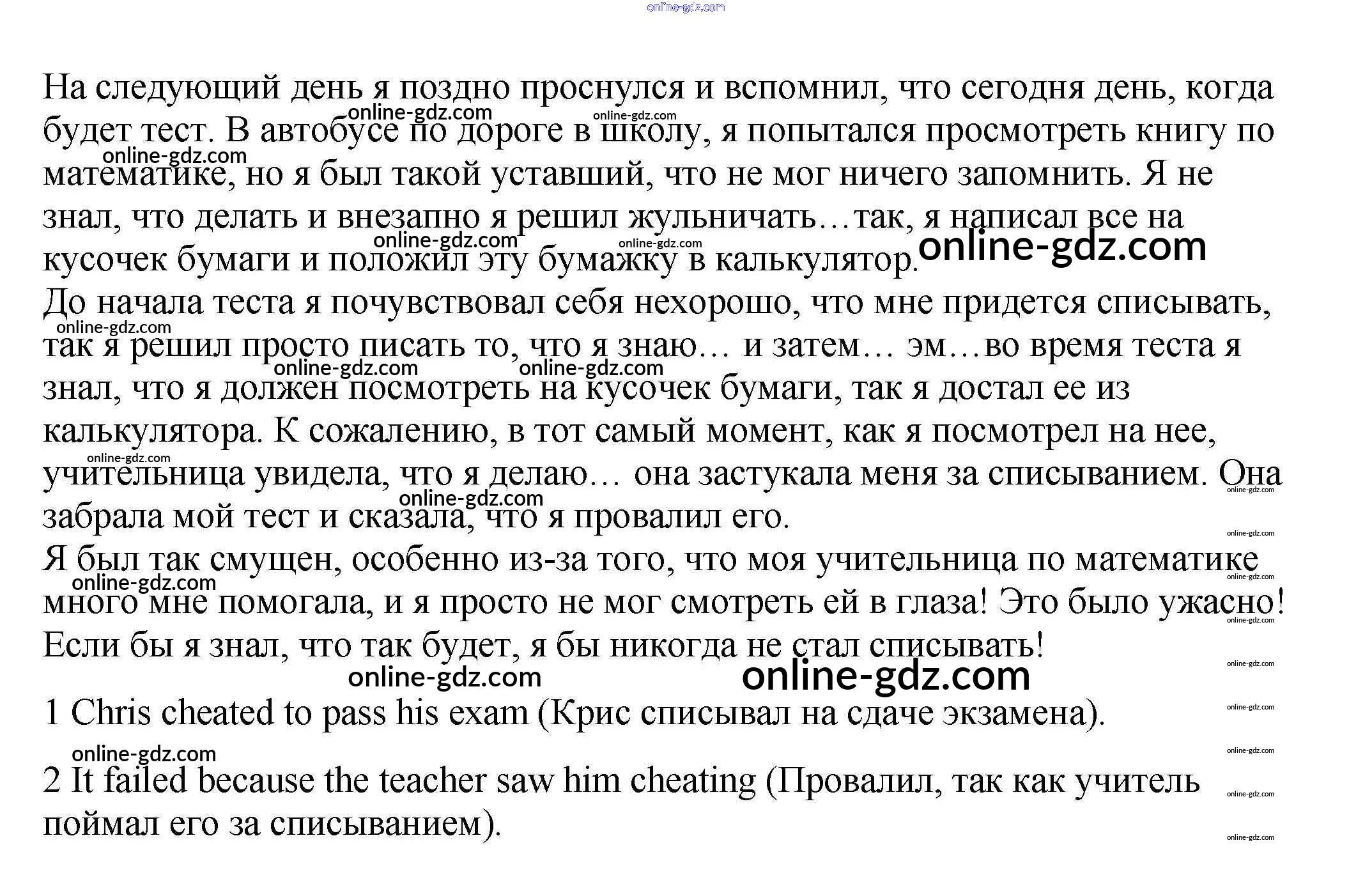 online-gdz.com

На следующий день я поздно проснулся и вспомнил, что сегодня день, когда будет тест. В автобусе по дороге в школу, я попытался просмотреть книгу по математике, но я был такой уставший, что не мог ничего запомнить. Я не знал, что делать и внезапно я решил жульничать…так, я написал все на кусочек бумаги и положил эту бумажку в калькулятор.
До начала теста я почувствовал себя нехорошо, что мне придется списывать, так я решил просто писать то, что я знаю… и затем… эм…во время теста я знал, что я должен посмотреть на кусочек бумаги, так я достал ее из калькулятора. К сожалению, в тот самый момент, как я посмотрел на нее, учительница увидела, что я делаю… она застукала меня за списыванием. Она забрала мой тест и сказала, что я провалил его.
Я был так смущен, особенно из-за того, что моя учительница по математике много мне помогала, и я просто не мог смотреть ей в глаза! Это было ужасно! Если бы я знал, что так будет, я бы никогда не стал списывать!

1 Chris cheated to pass his exam (Крис списывал на сдаче экзамена).

2 It failed because the teacher saw him cheating (Провалил, так как учитель поймал его за списыванием).